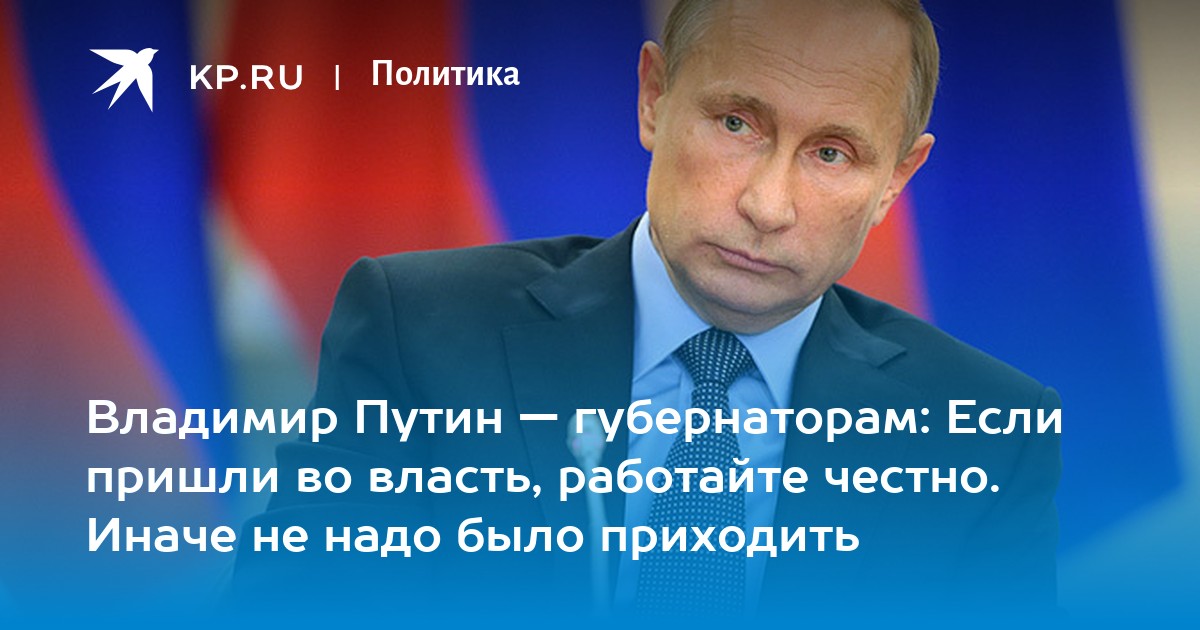 KP.RU | Политика

Владимир Путин — губернаторам: Если пришли во власть, работайте честно. Иначе не надо было приходить